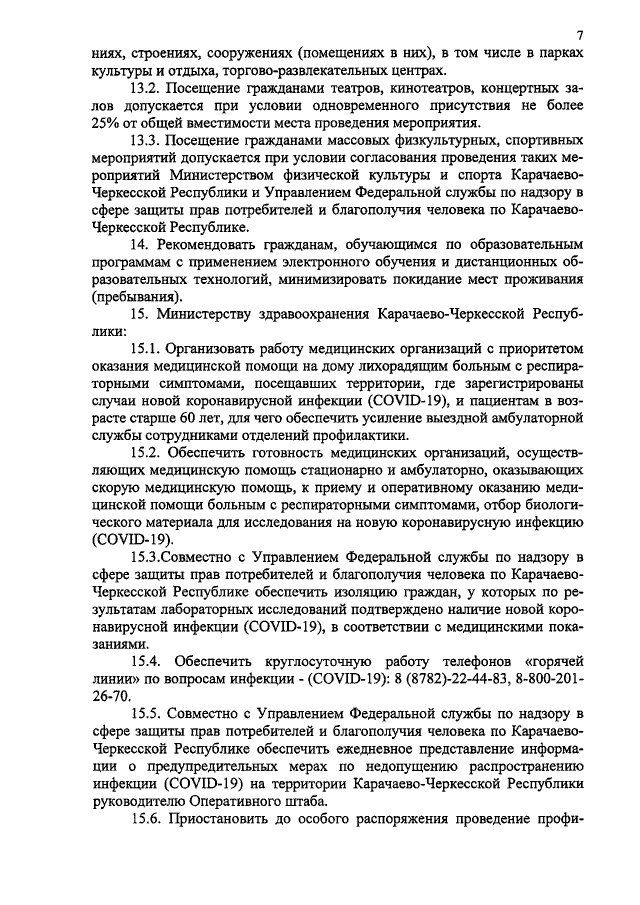 7

ниях, строениях, сооружениях (помещениях в них), в том числе в парках культуры и отдыха, торгово-развлекательных центрах.

13.2. Посещение гражданами театров, кинотеатров, концертных залов допускается при условии одновременного присутствия не более 25% от общей вместимости места проведения мероприятия.

13.3. Посещение гражданами массовых физкультурных, спортивных мероприятий допускается при условии согласования проведения таких мероприятий Министерством физической культуры и спорта Карачаево-Черкесской Республики и Управлением Федеральной службы по надзору в сфере защиты прав потребителей и благополучия человека по Карачаево-Черкесской Республике.

14. Рекомендовать гражданам, обучающимся по образовательным программам с применением электронного обучения и дистанционных образовательных технологий, минимизировать покидание мест проживания (пребывания).

15. Министерству здравоохранения Карачаево-Черкесской Республики:

15.1. Организовать работу медицинских организаций с приоритетом оказания медицинской помощи на дому лихорадящим больным с респираторными симптомами, посещавших территории, где зарегистрированы случаи новой коронавирусной инфекции (COVID-19), и пациентам в возрасте старше 60 лет, для чего обеспечить усиление выездной амбулаторной службы сотрудниками отделений профилактики.

15.2. Обеспечить готовность медицинских организаций, осуществляющих медицинскую помощь стационарно и амбулаторно, оказывающих скорую медицинскую помощь, к приему и оперативному оказанию медицинской помощи больным с респираторными симптомами, отбор биологического материала для исследования на новую коронавирусную инфекцию (COVID-19).

15.3.Совместно с Управлением Федеральной службы по надзору в сфере защиты прав потребителей и благополучия человека по Карачаево-Черкесской Республике обеспечить изоляцию граждан, у которых по результатам лабораторных исследований подтверждено наличие новой коронавирусной инфекции (COVID-19), в соответствии с медицинскими показаниями.

15.4. Обеспечить круглосуточную работу телефонов «горячей линии» по вопросам инфекции - (COVID-19): 8 (8782)-22-44-83, 8-800-201-26-70.

15.5. Совместно с Управлением Федеральной службы по надзору в сфере защиты прав потребителей и благополучия человека по Карачаево-Черкесской Республике обеспечить ежедневное представление информации о предупредительных мерах по недопущению распространению инфекции (COVID-19) на территории Карачаево-Черкесской Республики руководителю Оперативного штаба.

15.6. Приостановить до особого распоряжения проведение профи-